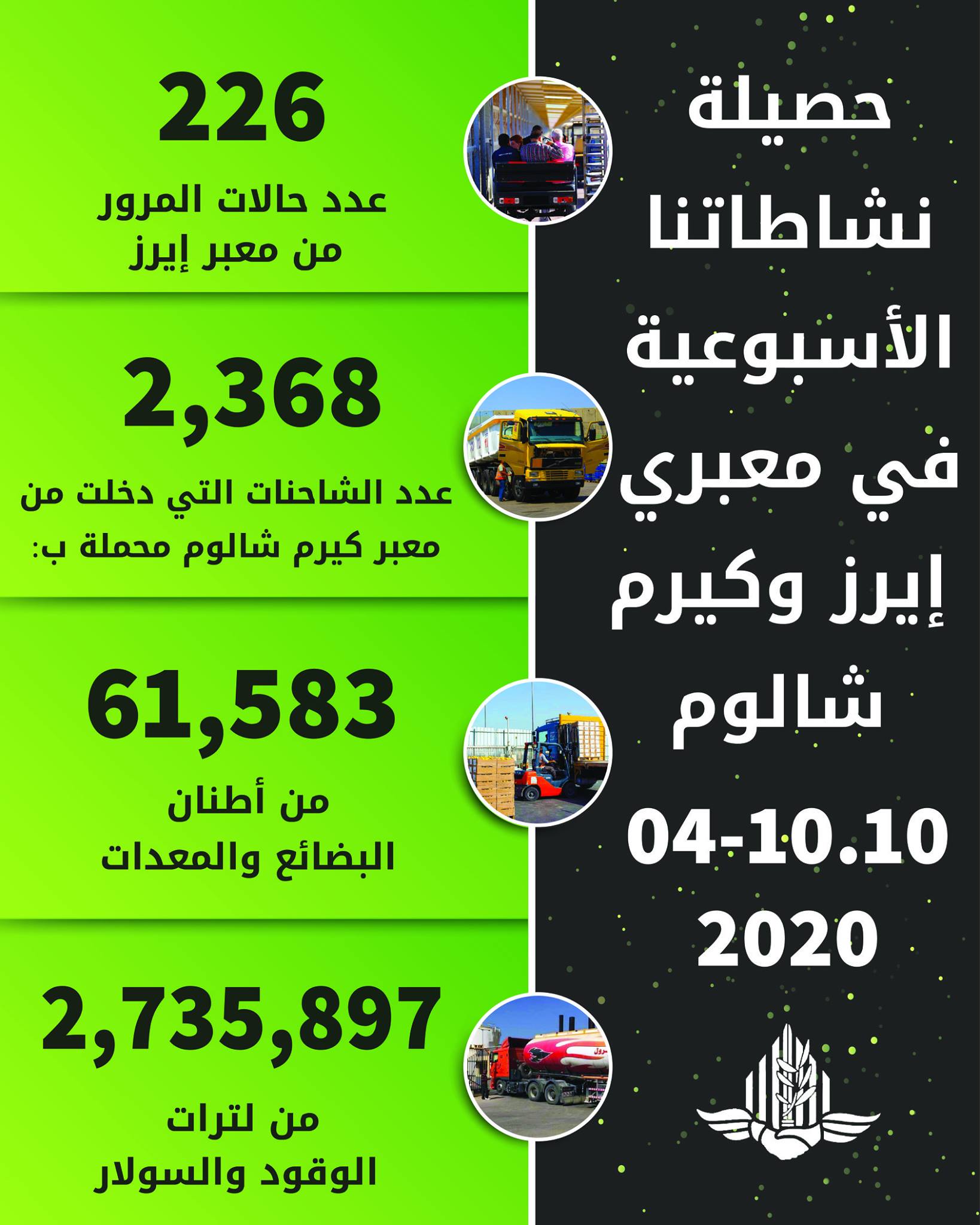 حصيلة نشاطاتنا الأسبوعية في معبري إيرز وكيرم شالوم

04-10.10
2020

226
عدد حالات المرور من معبر إيرز

2,368
عدد الشاحنات التي دخلت من معبر كيرم شالوم محملة ب:

61,583
من أطنان البضائع والمعدات

2,735,897
من لترات الوقود والسولار